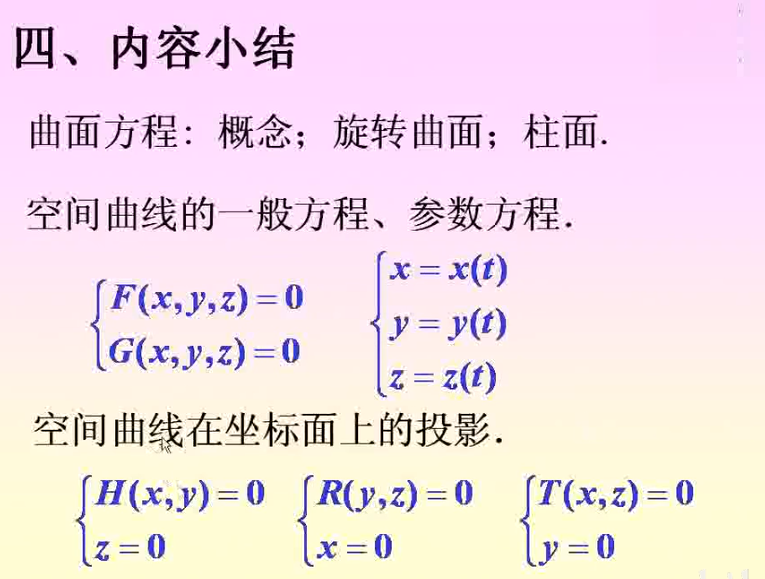 四、内容小结

曲面方程：概念；旋转曲面；柱面.

空间曲线的一般方程、参数方程.

$\begin{cases} F(x,y,z)=0 \\ G(x,y,z)=0 \end{cases}$ $\begin{cases} x=x(t) \\ y=y(t) \\ z=z(t) \end{cases}$

空间曲线在坐标面上的投影.

$\begin{cases} H(x,y)=0 \\ z=0 \end{cases}$ $\begin{cases} R(y,z)=0 \\ x=0 \end{cases}$ $\begin{cases} T(x,z)=0 \\ y=0 \end{cases}$